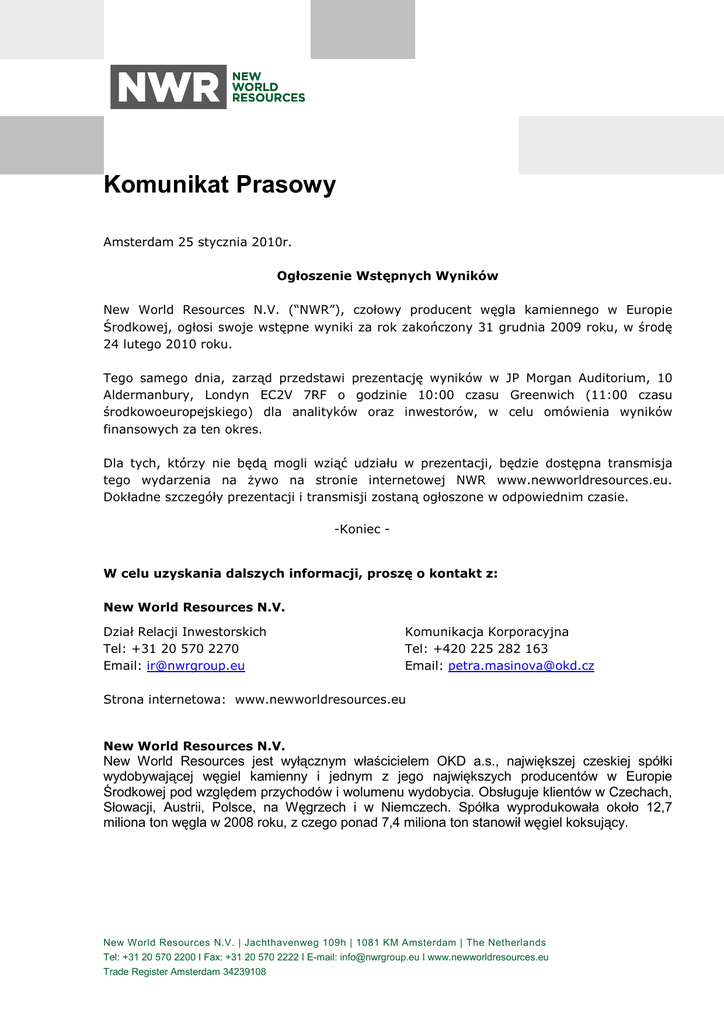 NWR NEW WORLD RESOURCES

Komunikat Prasowy

Amsterdam 25 stycznia 2010r.

Ogłoszenie Wstępnych Wyników

New World Resources N.V. (“NWR”), czołowy producent węgla kamiennego w Europie Środkowej, ogłosi swoje wstępne wyniki za rok zakończony 31 grudnia 2009 roku, w środę 24 lutego 2010 roku.

Tego samego dnia, zarząd przedstawi prezentację wyników w JP Morgan Auditorium, 10 Aldermanbury, Londyn EC2V 7RF o godzinie 10:00 czasu Greenwich (11:00 czasu środkowoeuropejskiego) dla analityków oraz inwestorów, w celu omówienia wyników finansowych za ten okres.

Dla tych, którzy nie będą mogli wziąć udziału w prezentacji, będzie dostępna transmisja tego wydarzenia na żywo na stronie internetowej NWR www.newworldresources.eu. Dokładne szczegóły prezentacji i transmisji zostaną ogłoszone w odpowiednim czasie.

-Koniec -

W celu uzyskania dalszych informacji, proszę o kontakt z:

New World Resources N.V.

Dział Relacji Inwestorskich
Tel: +31 20 570 2270
Email: ir@nwrgroup.eu

Komunikacja Korporacyjna
Tel: +420 225 282 163
Email: petra.masinova@okd.cz

Strona internetowa: www.newworldresources.eu

New World Resources N.V.
New World Resources jest wyłącznym właścicielem OKD a.s., największej czeskiej spółki wydobywającej węgiel kamienny i jednym z jego największych producentów w Europie Środkowej pod względem przychodów i wolumenu wydobycia. Obsługuje klientów w Czechach, Słowacji, Austrii, Polsce, na Węgrzech i w Niemczech. Spółka wyprodukowała około 12,7 miliona ton węgla w 2008 roku, z czego ponad 7,4 miliona ton stanowił węgiel koksujący.

New World Resources N.V. | Jachthavenweg 109h | 1081 KM Amsterdam | The Netherlands
Tel: +31 20 570 2200 I Fax: +31 20 570 2222 I E-mail: info@nwrgroup.eu I www.newworldresources.eu
Trade Register Amsterdam 34239108